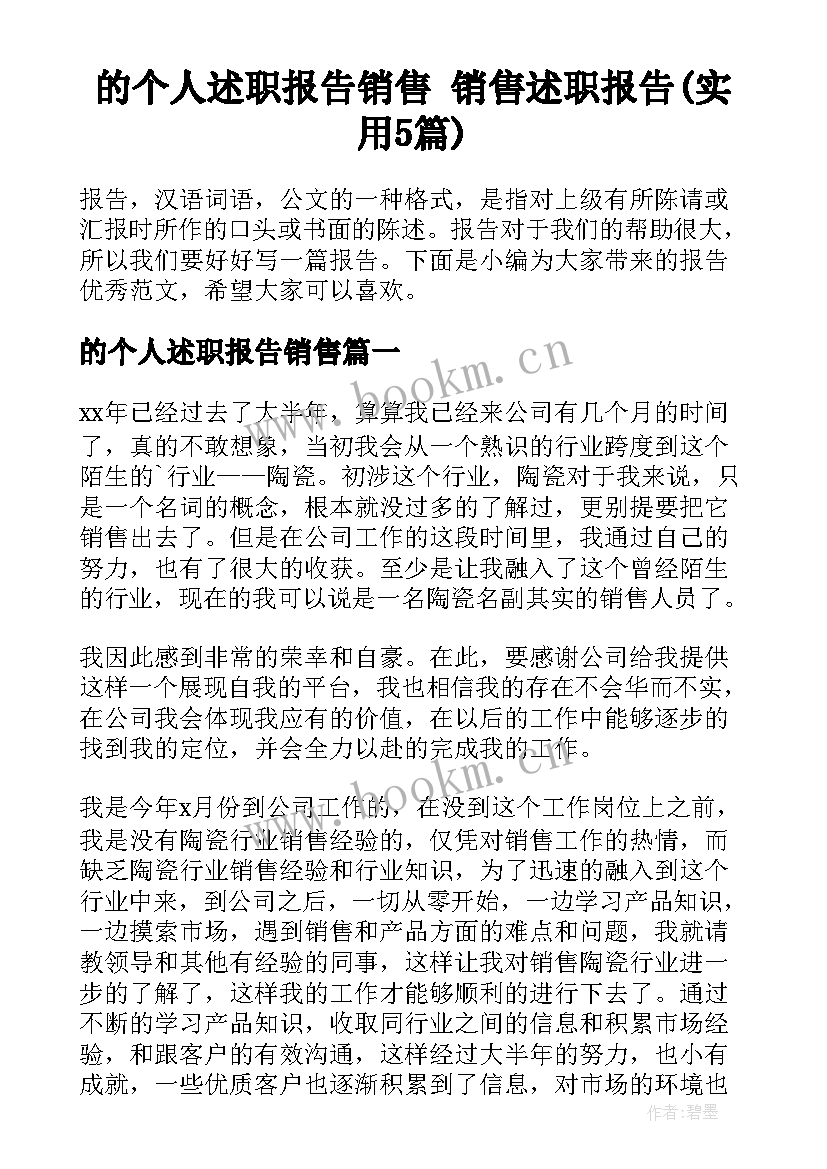 的个人述职报告销售 销售述职报告(实用5篇)

报告，汉语词语，公文的一种格式，是指对上级有所陈请或汇报时所作的口头或书面的陈述。报告对于我们的帮助很大，所以我们要好好写一篇报告。下面是小编为大家带来的报告优秀范文，希望大家可以喜欢。

的个人述职报告销售篇一

www.bookm.cn

xx年已经过去了大半年，算算我已经来公司有几个月的时间了，真的不敢想象，当初我会从一个熟识的行业跨度到这个陌生的`行业——陶瓷。初涉这个行业，陶瓷对于我来说，只是一个名词的概念，根本就没过多的了解过，更别提要把它销售出去了。但是在公司工作的这段时间里，我通过自己的努力，也有了很大的收获。至少是让我融入了这个曾经陌生的行业，现在的我可以说是一名陶瓷名副其实的销售人员了。

我因此感到非常的荣幸和自豪。在此，要感谢公司给我提供这样一个展现自我的平台，我也相信我的存在不会华而不实，在公司我会体现我应有的价值，在以后的工作中能够逐步的找到我的定位，并会全力以赴的完成我的工作。

www.bookm.cn

我是今年x月份到公司工作的，在没到这个工作岗位上之前，我是没有陶瓷行业销售经验的，仅凭对销售工作的热情，而缺乏陶瓷行业销售经验和行业知识，为了迅速的融入到这个行业中来，到公司之后，一切从零开始，一边学习产品知识，一边摸索市场，遇到销售和产品方面的难点和问题，我就请教领导和其他有经验的同事，这样让我对销售陶瓷行业进一步的了解了，这样我的工作才能够顺利的进行下去了。通过不断的学习产品知识，收取同行业之间的信息和积累市场经验，和跟客户的有效沟通，这样经过大半年的努力，也小有成就，一些优质客户也逐渐积累到了信息，对市场的环境也

作者：碧墨